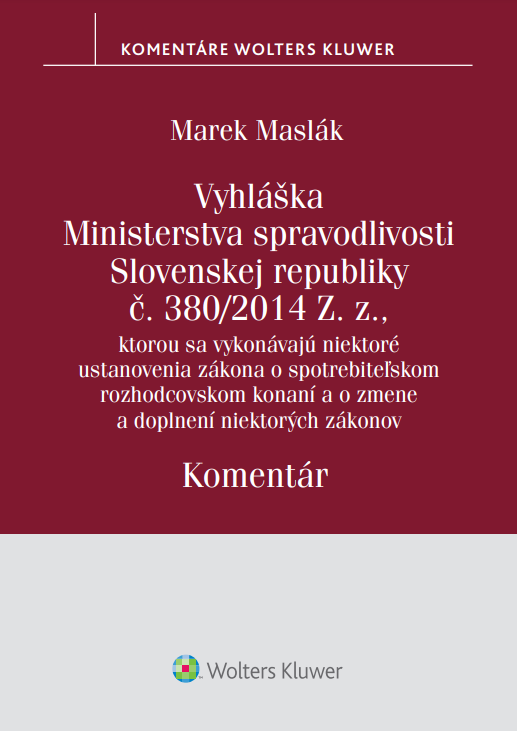 KOMENTÁRE WOLTERS KLUWER

Marek Maslák

Vyhláška Ministerstva spravodlivosti Slovenskej republiky č. 380/2014 Z. z.,

ktorou sa vykonávajú niektoré ustanovenia zákona o spotrebiteľskom rozhodcovskom konaní a o zmene a doplnení niektorých zákonov

Komentár

Wolters Kluwer